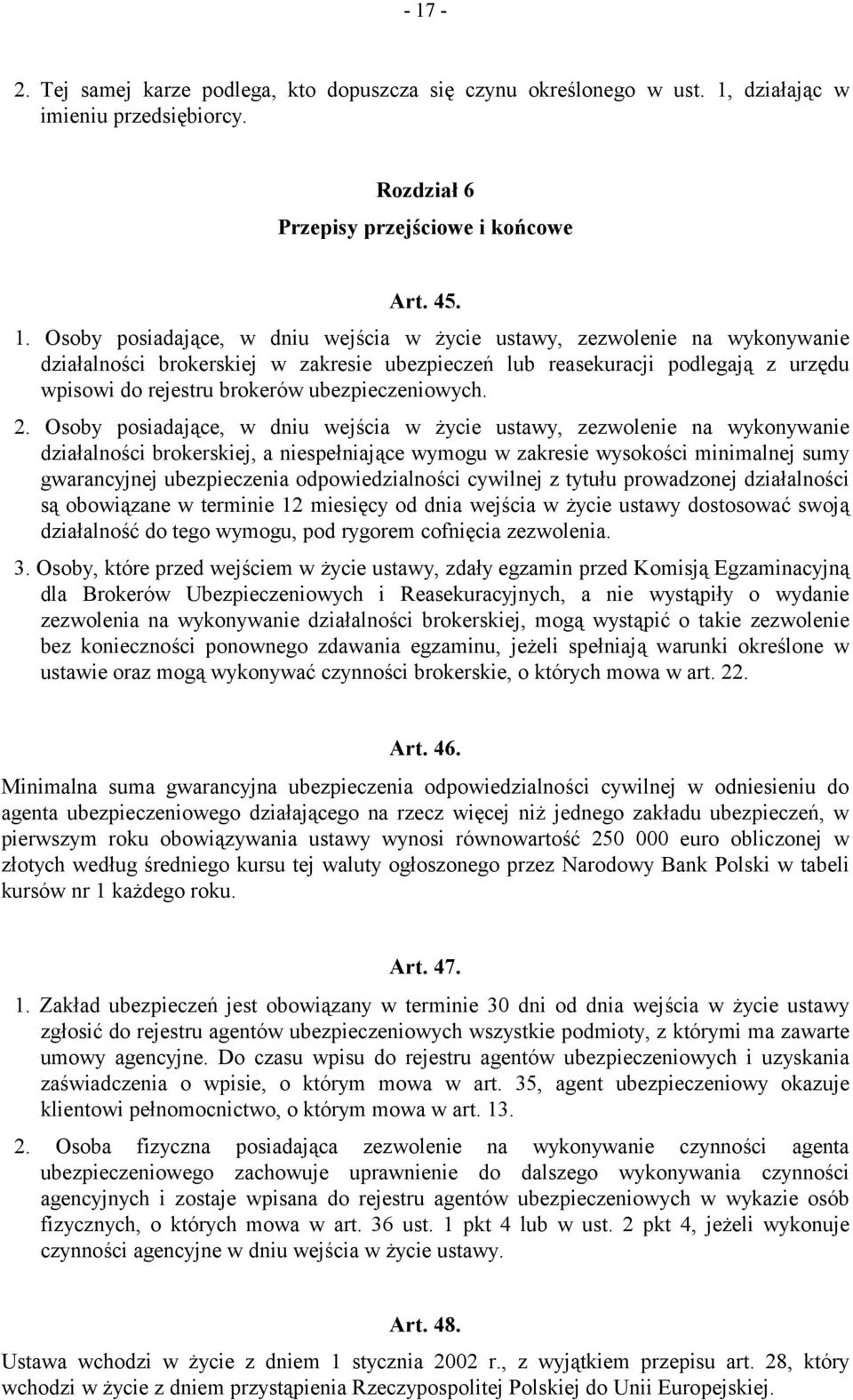 - 17 -

2. Tej samej karze podlega, kto dopuszcza się czynu określonego w ust. 1, działając w imieniu przedsiębiorcy.

Rozdział 6
Przepisy przejściowe i końcowe

Art. 45.

1. Osoby posiadające, w dniu wejścia w życie ustawy, zezwolenie na wykonywanie działalności brokerskiej w zakresie ubezpieczeń lub reasekuracji podlegają z urzędu wpisowi do rejestru brokerów ubezpieczeniowych.

2. Osoby posiadające, w dniu wejścia w życie ustawy, zezwolenie na wykonywanie działalności brokerskiej, a niespełniające wymogu w zakresie wysokości minimalnej sumy gwarancyjnej ubezpieczenia odpowiedzialności cywilnej z tytułu prowadzonej działalności są obowiązane w terminie 12 miesięcy od dnia wejścia w życie ustawy dostosować swoją działalność do tego wymogu, pod rygorem cofnięcia zezwolenia.

3. Osoby, które przed wejściem w życie ustawy, zdały egzamin przed Komisją Egzaminacyjną dla Brokerów Ubezpieczeniowych i Reasekuracyjnych, a nie wystąpiły o wydanie zezwolenia na wykonywanie działalności brokerskiej, mogą wystąpić o takie zezwolenie bez konieczności ponownego zdawania egzaminu, jeżeli spełniają warunki określone w ustawie oraz mogą wykonywać czynności brokerskie, o których mowa w art. 22.

Art. 46.

Minimalna suma gwarancyjna ubezpieczenia odpowiedzialności cywilnej w odniesieniu do agenta ubezpieczeniowego działającego na rzecz więcej niż jednego zakładu ubezpieczeń, w pierwszym roku obowiązywania ustawy wynosi równowartość 250 000 euro obliczonej w złotych według średniego kursu tej waluty ogłoszonego przez Narodowy Bank Polski w tabeli kursów nr 1 każdego roku.

Art. 47.

1. Zakład ubezpieczeń jest obowiązany w terminie 30 dni od dnia wejścia w życie ustawy zgłosić do rejestru agentów ubezpieczeniowych wszystkie podmioty, z którymi ma zawarte umowy agencyjne. Do czasu wpisu do rejestru agentów ubezpieczeniowych i uzyskania zaświadczenia o wpisie, o którym mowa w art. 35, agent ubezpieczeniowy okazuje klientowi pełnomocnictwo, o którym mowa w art. 13.

2. Osoba fizyczna posiadająca zezwolenie na wykonywanie czynności agenta ubezpieczeniowego zachowuje uprawnienie do dalszego wykonywania czynności agencyjnych i zostaje wpisana do rejestru agentów ubezpieczeniowych w wykazie osób fizycznych, o których mowa w art. 36 ust. 1 pkt 4 lub w ust. 2 pkt 4, jeżeli wykonuje czynności agencyjne w dniu wejścia w życie ustawy.

Art. 48.

Ustawa wchodzi w życie z dniem 1 stycznia 2002 r., z wyjątkiem przepisu art. 28, który wchodzi w życie z dniem przystąpienia Rzeczypospolitej Polskiej do Unii Europejskiej.